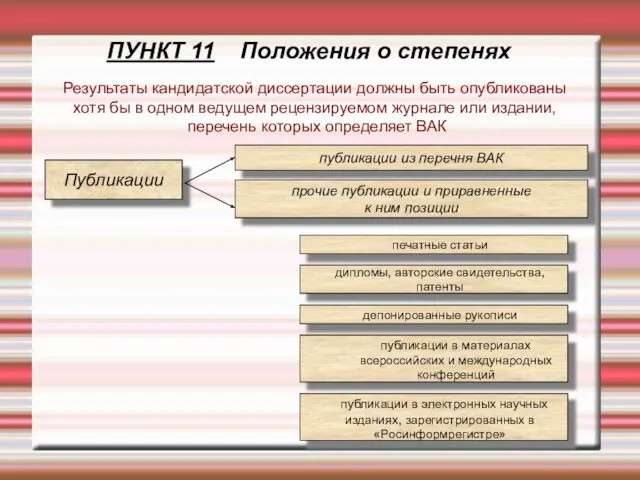 ПУНКТ 11 Положения о степенях

Результаты кандидатской диссертации должны быть опубликованы хотя бы в одном ведущем рецензируемом журнале или издании, перечень которых определяет ВАК

Публикации

публикации из перечня ВАК

прочие публикации и приравненные к ним позиции

печатные статьи

дипломы, авторские свидетельства, патенты

депонированные рукописи

публикации в материалах всероссийских и международных конференций

публикации в электронных научных изданиях, зарегистрированных в «Росинформрегистре»